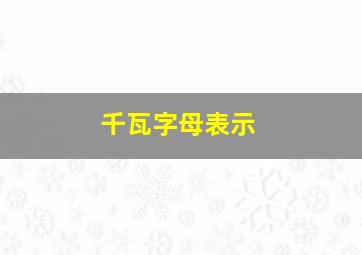 千瓦字母表示